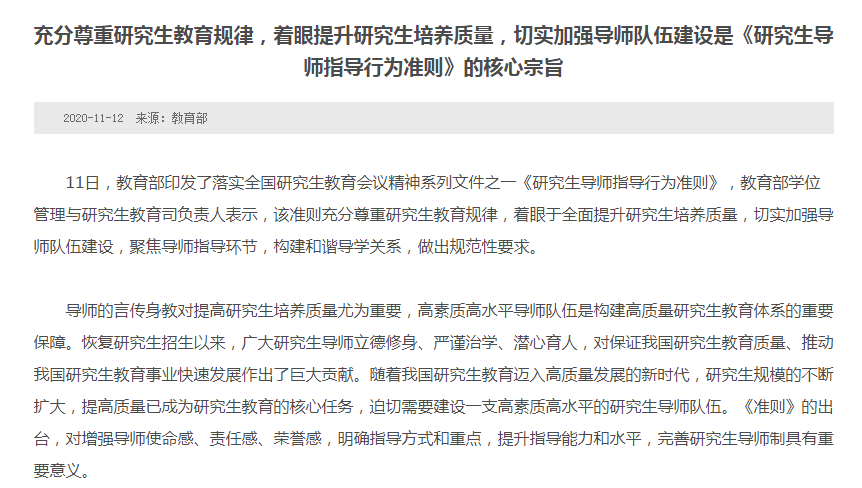 充分尊重研究生教育规律，着眼提升研究生培养质量，切实加强导师队伍建设是《研究生导师指导行为准则》的核心宗旨

2020-11-12 来源：教育部

11日，教育部印发了落实全国研究生教育会议精神系列文件之一《研究生导师指导行为准则》，教育部学位管理与研究生教育司负责人表示，该准则充分尊重研究生教育规律，着眼于全面提升研究生培养质量，切实加强导师队伍建设，聚焦导师指导环节，构建和谐导学关系，做出规范性要求。

导师的言传身教对提高研究生培养质量尤为重要，高素质高水平导师队伍是构建高质量研究生教育体系的重要保障。恢复研究生招生以来，广大研究生导师立德修身、严谨治学、潜心育人，对保证我国研究生教育质量、推动我国研究生教育事业快速发展作出了巨大贡献。随着我国研究生教育迈入高质量发展的新时代，研究生规模的不断扩大，提高质量已成为研究生教育的核心任务，迫切需要建设一支高素质高水平的研究生导师队伍。《准则》的出台，对增强导师使命感、责任感、荣誉感，明确指导方式和重点，提升指导能力和水平，完善研究生导师制具有重要意义。